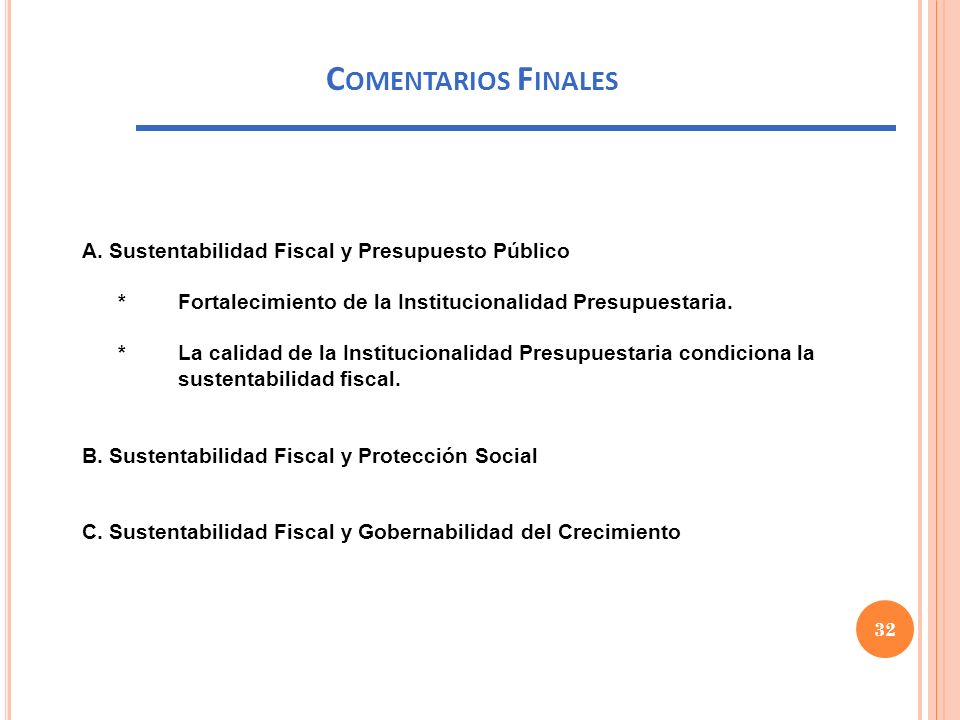 COMENTARIOS FINALES

A. Sustentabilidad Fiscal y Presupuesto Público

* Fortalecimiento de la Institucionalidad Presupuestaria.

* La calidad de la Institucionalidad Presupuestaria condiciona la sustentabilidad fiscal.

B. Sustentabilidad Fiscal y Protección Social

C. Sustentabilidad Fiscal y Gobernabilidad del Crecimiento

32